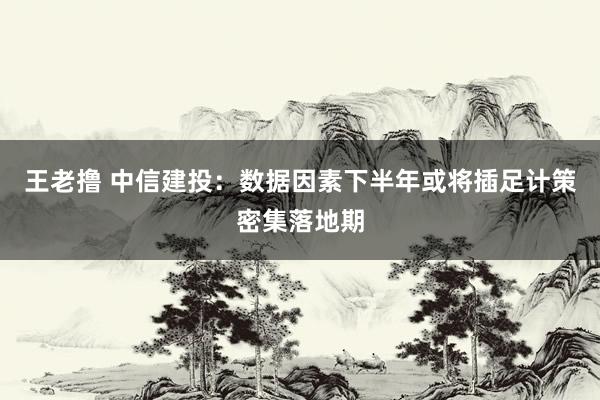 王老撸 中信建投：数据因素下半年或将插足计策密集落地期